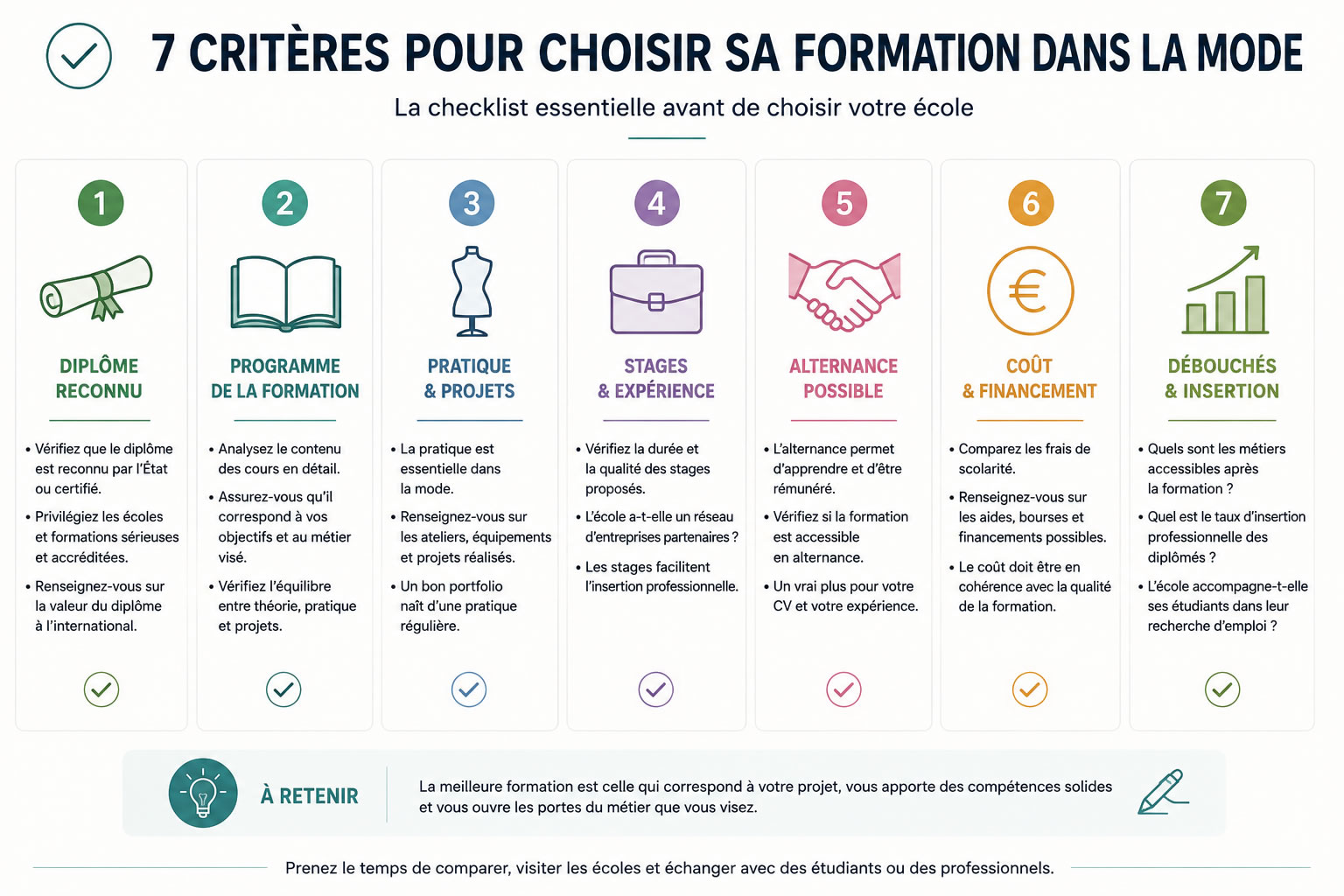 7 CRITÈRES POUR CHOISIR SA FORMATION DANS LA MODE

La checklist essentielle avant de choisir votre école

1

DIPLÔME RECONNU

• Vérifiez que le diplôme est reconnu par l'État ou certifié.
• Privilégiez les écoles et formations sérieuses et accréditées.
• Renseignez-vous sur la valeur du diplôme à l'international.

2

PROGRAMME DE LA FORMATION

• Analysez le contenu des cours en détail.
• Assurez-vous qu'il correspond à vos objectifs et au métier visé.
• Vérifiez l'équilibre entre théorie, pratique et projets.

3

PRATIQUE & PROJETS

• La pratique est essentielle dans la mode.
• Renseignez-vous sur les ateliers, équipements et projets réalisés.
• Un bon portfolio naît d'une pratique régulière.

4

STAGES & EXPÉRIENCE

• Vérifiez la durée et la qualité des stages proposés.
• L'école a-t-elle un réseau d'entreprises partenaires ?
• Les stages facilitent l'insertion professionnelle.

5

ALTERNANCE POSSIBLE

• L'alternance permet d'apprendre et d'être rémunéré.
• Vérifiez si la formation est accessible en alternance.
• Un vrai plus pour votre CV et votre expérience.

6

€

COÛT & FINANCEMENT

• Comparez les frais de scolarité.
• Renseignez-vous sur les aides, bourses et financements possibles.
• Le coût doit être en cohérence avec la qualité de la formation.

7

DÉBOUCHÉS & INSERTION

• Quels sont les métiers accessibles après la formation ?
• Quel est le taux d'insertion professionnelle des diplômés ?
• L'école accompagne-t-elle ses étudiants dans leur recherche d'emploi ?

À RETENIR

La meilleure formation est celle qui correspond à votre projet, vous apporte des compétences solides et vous ouvre les portes du métier que vous visez.

Prenez le temps de comparer, visiter les écoles et échanger avec des étudiants ou des professionnels.